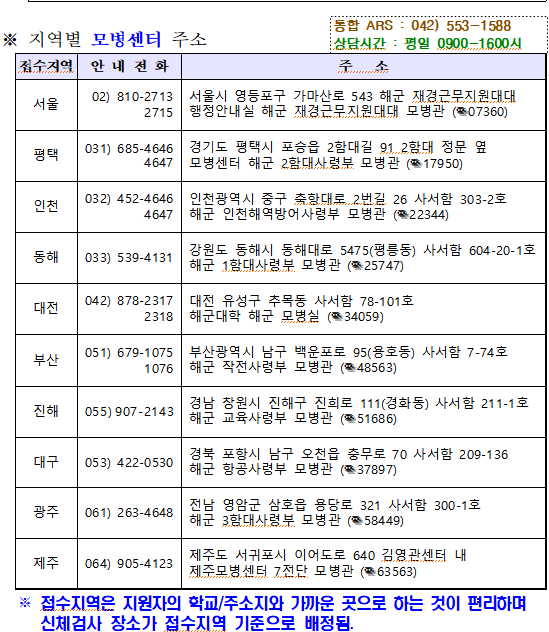 ※ 지역별 모병센터 주소

통합 ARS : 042) 553-1588
상담시간 : 평일 0900-1600시

| 접수지역 | 안 내 전 화 | 주 소 |
|---|---|---|
| 서울 | 02) 810-2713 2715 | 서울시 영등포구 가마산로 543 해군 재경근무지원대대 행정안내실 해군 재경근무지원대대 모병관 (☎07360) |
| 평택 | 031) 685-4646 4647 | 경기도 평택시 포승읍 2함대길 91 2함대 정문 옆 모병센터 해군 2함대사령부 모병관 (☎17950) |
| 인천 | 032) 452-4646 4647 | 인천광역시 중구 축항대로 2번길 26 사서함 303-2호 해군 인천해역방어사령부 모병관 (☎22344) |
| 동해 | 033) 539-4131 | 강원도 동해시 동해대로 5475(평릉동) 사서함 604-20-1호 해군 1함대사령부 모병관 (☎25747) |
| 대전 | 042) 878-2317 2318 | 대전 유성구 추목동 사서함 78-101호 해군대학 해군 모병실 (☎34059) |
| 부산 | 051) 679-1075 1076 | 부산광역시 남구 백운포로 95(용호동) 사서함 7-74호 해군 작전사령부 모병관 (☎48563) |
| 진해 | 055) 907-2143 | 경남 창원시 진해구 진희로 111(경화동) 사서함 211-1호 해군 교육사령부 모병관 (☎51686) |
| 대구 | 053) 422-0530 | 경북 포항시 남구 오천읍 충무로 70 사서함 209-136 해군 항공사령부 모병관 (☎37897) |
| 광주 | 061) 263-4648 | 전남 영암군 삼호읍 용당로 321 사서함 300-1호 해군 3함대사령부 모병관 (☎58449) |
| 제주 | 064) 905-4123 | 제주도 서귀포시 이어도로 640 김영관센터 내 제주모병센터 7전단 모병관 (☎63563) |

※ 접수지역은 지원자의 학교/주소지와 가까운 곳으로 하는 것이 편리하며 신체검사 장소가 접수지역 기준으로 배정됨.